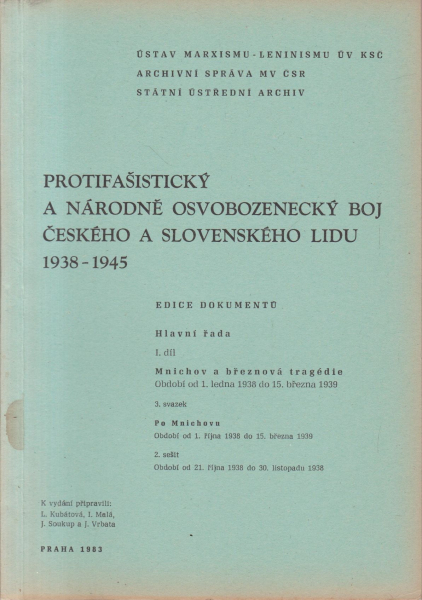 ÚSTAV MARXISMU-LENINISMU ÚV KSČ
ARCHIVNÍ SPRÁVA MV ČSR
STÁTNÍ ÚSTŘEDNÍ ARCHIV

PROTIFAŠISTICKÝ
A NÁRODNĚ OSVOBOZENECKÝ BOJ
ČESKÉHO A SLOVENSKÉHO LIDU
1938-1945

EDICE DOKUMENTŮ

Hlavní řada

I. díl

Mnichov a březnová tragédie
Období od 1. ledna 1938 do 15. března 1939

3. svazek

Po Mnichovu
Období od 1. října 1938 do 15. března 1939

2. sešit
Období od 21. října 1938 do 30. listopadu 1938

K vydání připravili:
L. Kubátová, I. Malá,
J. Soukup a J. Vrbata

PRAHA 1983